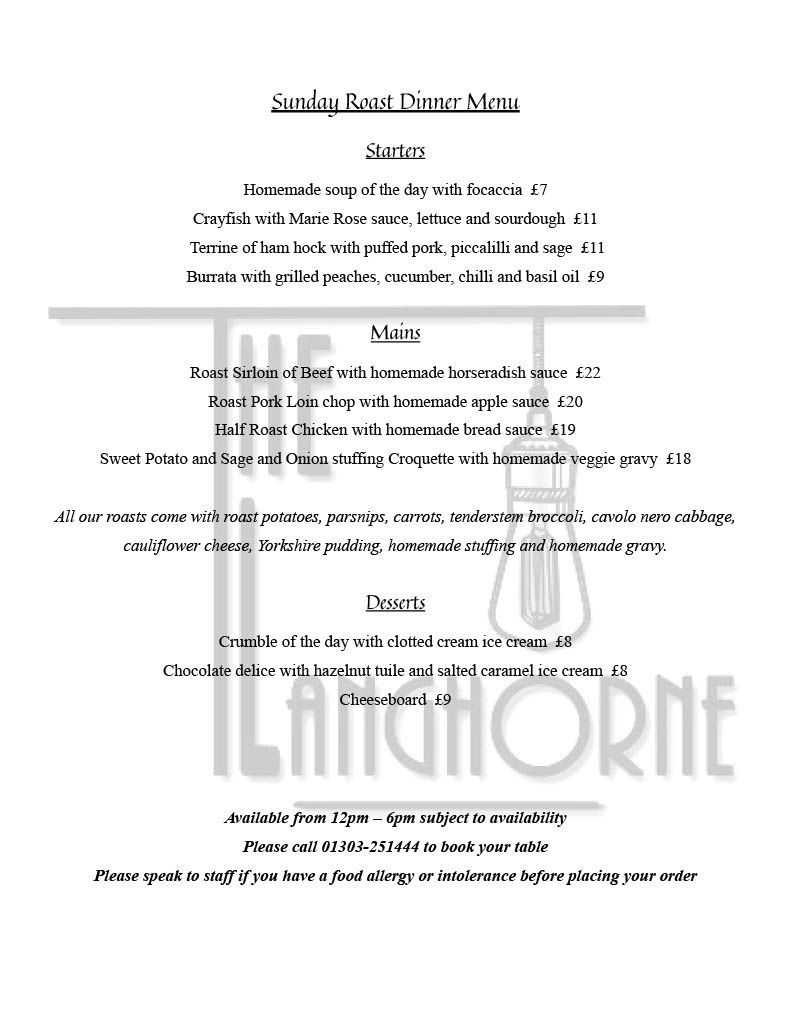 Sunday Roast Dinner Menu

Starters

Homemade soup of the day with focaccia £7

Crayfish with Marie Rose sauce, lettuce and sourdough £11

Terrine of ham hock with puffed pork, piccalilli and sage £11

Burrata with grilled peaches, cucumber, chilli and basil oil £9

Mains

Roast Sirloin of Beef with homemade horseradish sauce £22

Roast Pork Loin chop with homemade apple sauce £20

Half Roast Chicken with homemade bread sauce £19

Sweet Potato and Sage and Onion stuffing Croquette with homemade veggie gravy £18

All our roasts come with roast potatoes, parsnips, carrots, tenderstem broccoli, cavolo nero cabbage, cauliflower cheese, Yorkshire pudding, homemade stuffing and homemade gravy.

Desserts

Crumble of the day with clotted cream ice cream £8

Chocolate delice with hazelnut tuile and salted caramel ice cream £8

Cheeseboard £9

THE LANGHORNE

Available from 12pm – 6pm subject to availability

Please call 01303-251444 to book your table

Please speak to staff if you have a food allergy or intolerance before placing your order